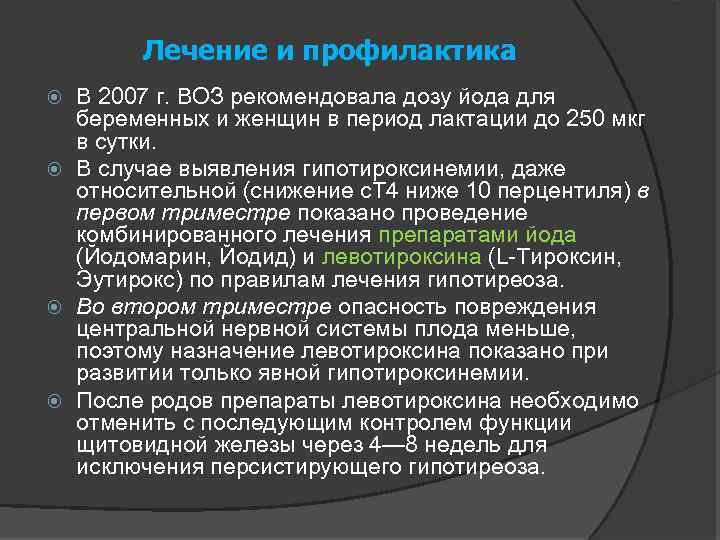 Лечение и профилактика

В 2007 г. ВОЗ рекомендовала дозу йода для беременных и женщин в период лактации до 250 мкг в сутки.

В случае выявления гипотироксинемии, даже относительной (снижение сТ4 ниже 10 перцентиля) в первом триместре показано проведение комбинированного лечения препаратами йода (Йодомарин, Йодид) и левотироксина (L-Тироксин, Эутирокс) по правилам лечения гипотиреоза.

Во втором триместре опасность повреждения центральной нервной системы плода меньше, поэтому назначение левотироксина показано при развитии только явной гипотироксинемии.

После родов препараты левотироксина необходимо отменить с последующим контролем функции щитовидной железы через 4—8 недель для исключения персистирующего гипотиреоза.